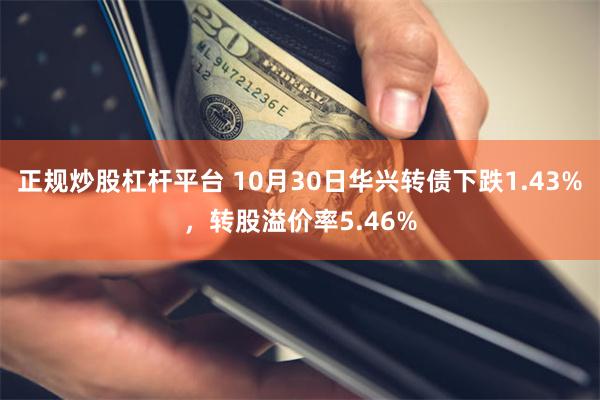 20
ML 94721236 E
12

正规炒股杠杆平台 10月30日华兴转债下跌1.43%，转股溢价率5.46%